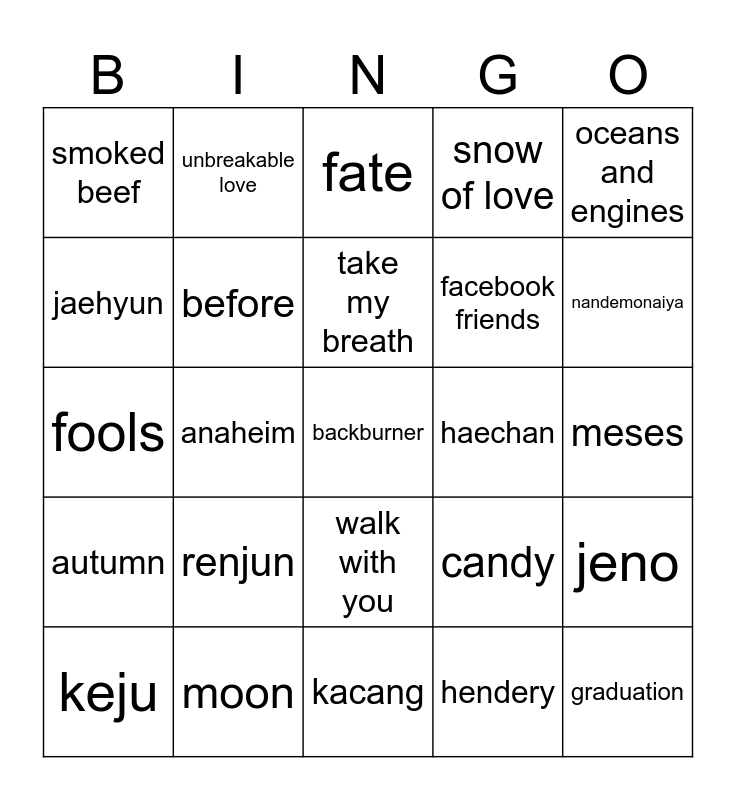 | B | I | N | G | O |
|---|---|---|---|---|
| smoked beef | unbreakable love | fate | snow of love | oceans and engines |
| jaehyun | before | take my breath | facebook friends | nandemonaiya |
| fools | anaheim | backburner | haechan | meses |
| autumn | renjun | walk with you | candy | jeno |
| keju | moon | kacang | hendery | graduation |